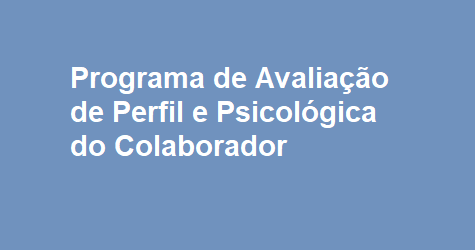 Programa de Avaliação de Perfil e Psicológica do Colaborador